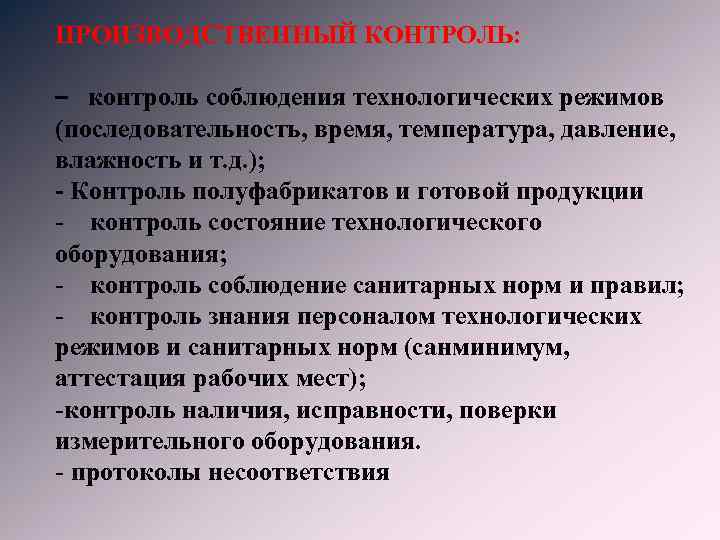 ПРОИЗВОДСТВЕННЫЙ КОНТРОЛЬ:

– контроль соблюдения технологических режимов (последовательность, время, температура, давление, влажность и т.д.);
- Контроль полуфабрикатов и готовой продукции
- контроль состояние технологического оборудования;
- контроль соблюдение санитарных норм и правил;
- контроль знания персоналом технологических режимов и санитарных норм (санминимум, аттестация рабочих мест);
-контроль наличия, исправности, поверки измерительного оборудования.
- протоколы несоответствия